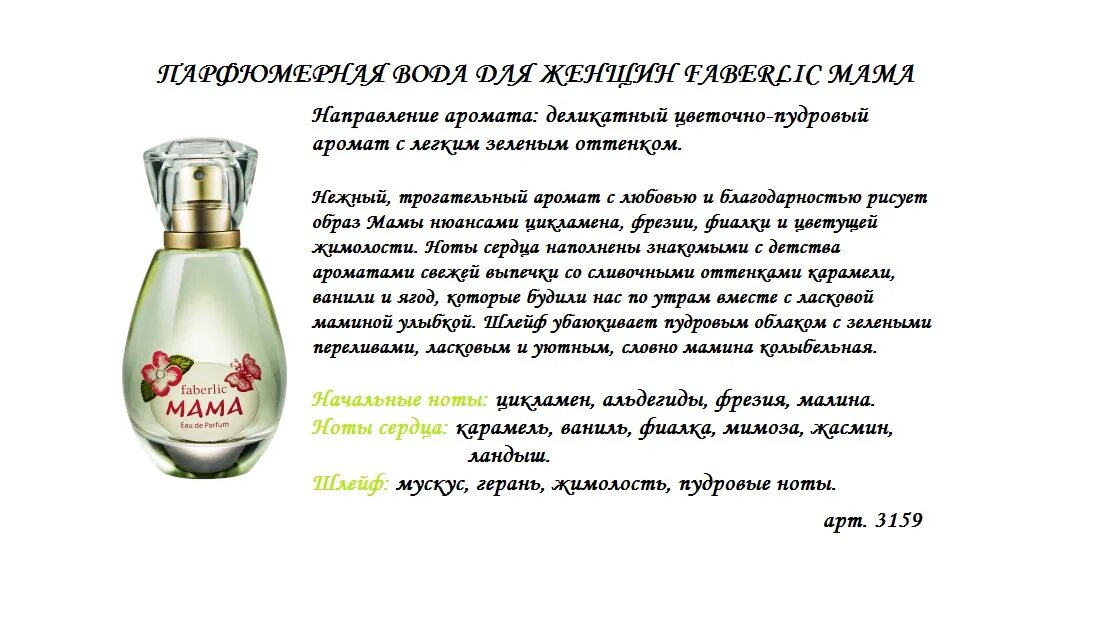 ПАРФЮМЕРНАЯ ВОДА ДЛЯ ЖЕНЩИН FABERLIC MAMA

Направление аромата: деликатный цветочно-пудровый аромат с легким зеленым оттенком.

Нежный, трогательный аромат с любовью и благодарностью рисует образ Мамы нюансами цикламена, фрезии, фиалки и цветущей жимолости. Ноты сердца наполнены знакомыми с детства ароматами свежей выпечки со сливочными оттенками карамели, ванили и ягод, которые будили нас по утрам вместе с ласковой маминой улыбкой. Шлейф убаюкивает пудровым облаком с зелеными переливами, ласковым и уютным, словно мамина колыбельная.

Начальные ноты: цикламен, альдегиды, фрезия, малина.
Ноты сердца: карамель, ваниль, фиалка, мимоза, жасмин, ландыш.
Шлейф: мускус, герань, жимолость, пудровые ноты.

арт. 3159

faberlic
MAMA
Eau de Parfum